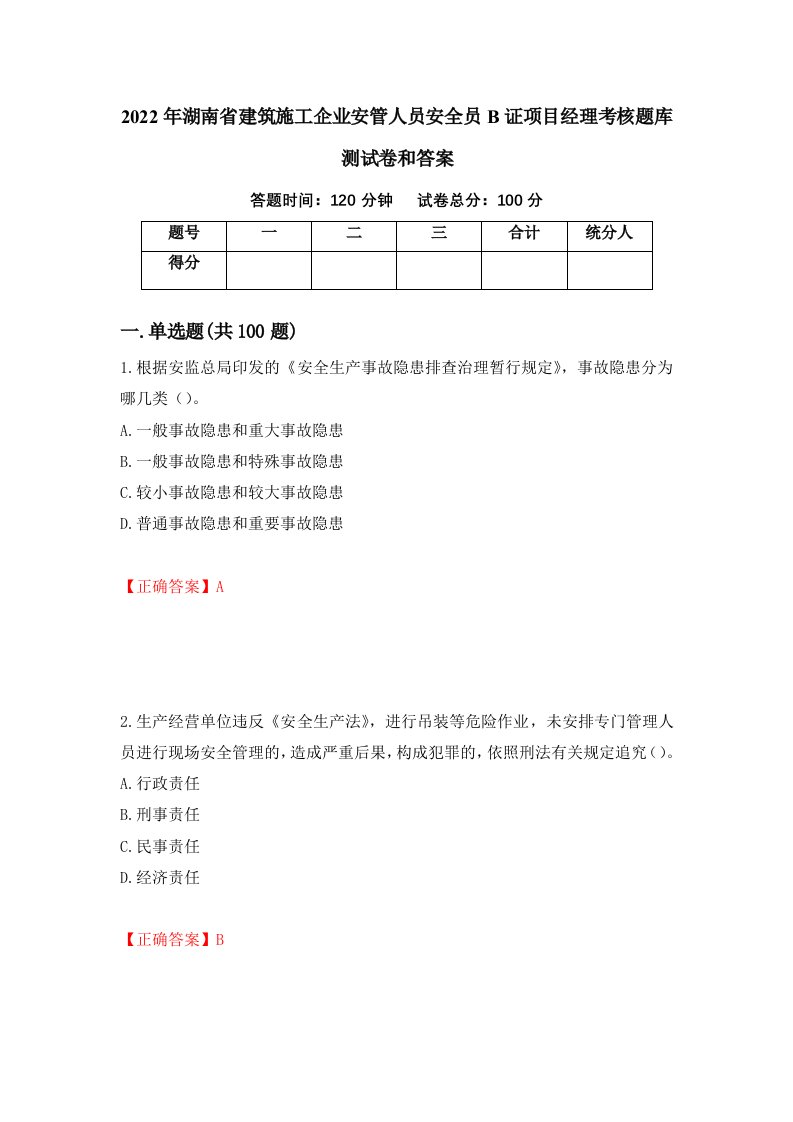 2022年湖南省建筑施工企业安管人员安全员B证项目经理考核题库测试卷和答案

答题时间：120分钟　试卷总分：100分

| 题号 | 一 | 二 | 三 | 合计 | 统分人 |
|---|---|---|---|---|---|
| 得分 |  |  |  |  |  |

一.单选题(共100题)

1.根据安监总局印发的《安全生产事故隐患排查治理暂行规定》，事故隐患分为哪几类（）。
A.一般事故隐患和重大事故隐患
B.一般事故隐患和特殊事故隐患
C.较小事故隐患和较大事故隐患
D.普通事故隐患和重要事故隐患

【正确答案】A

2.生产经营单位违反《安全生产法》，进行吊装等危险作业，未安排专门管理人员进行现场安全管理的，造成严重后果，构成犯罪的，依照刑法有关规定追究（）。
A.行政责任
B.刑事责任
C.民事责任
D.经济责任

【正确答案】B